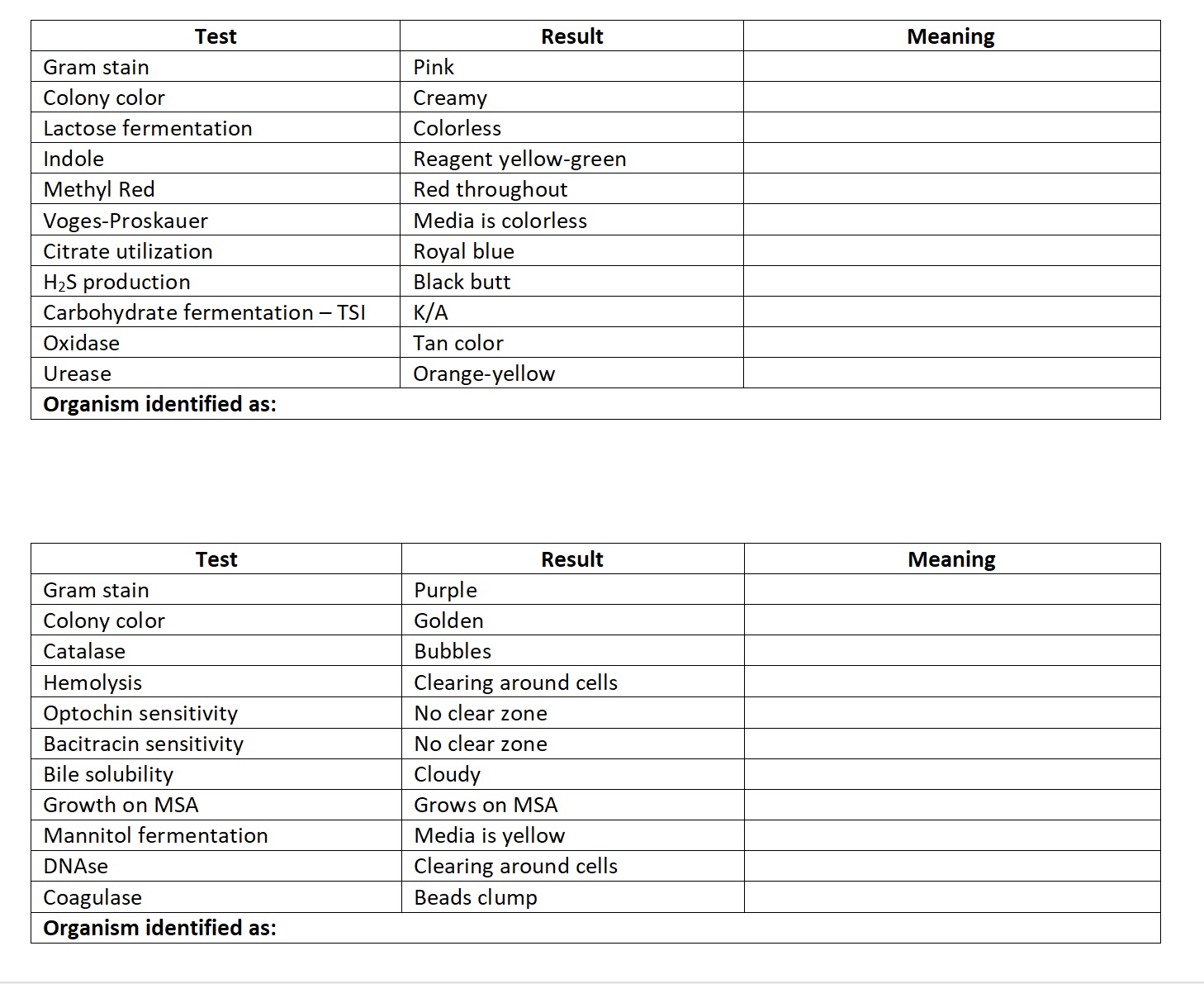 | Test | Result | Meaning |
|---|---|---|
| Gram stain | Pink | |
| Colony color | Creamy | |
| Lactose fermentation | Colorless | |
| Indole | Reagent yellow-green | |
| Methyl Red | Red throughout | |
| Voges-Proskauer | Media is colorless | |
| Citrate utilization | Royal blue | |
| $H_2S$ production | Black butt | |
| Carbohydrate fermentation – TSI | K/A | |
| Oxidase | Tan color | |
| Urease | Orange-yellow | |
| **Organism identified as:** | | |

| Test | Result | Meaning |
|---|---|---|
| Gram stain | Purple | |
| Colony color | Golden | |
| Catalase | Bubbles | |
| Hemolysis | Clearing around cells | |
| Optochin sensitivity | No clear zone | |
| Bacitracin sensitivity | No clear zone | |
| Bile solubility | Cloudy | |
| Growth on MSA | Grows on MSA | |
| Mannitol fermentation | Media is yellow | |
| DNAse | Clearing around cells | |
| Coagulase | Beads clump | |
| **Organism identified as:** | | |